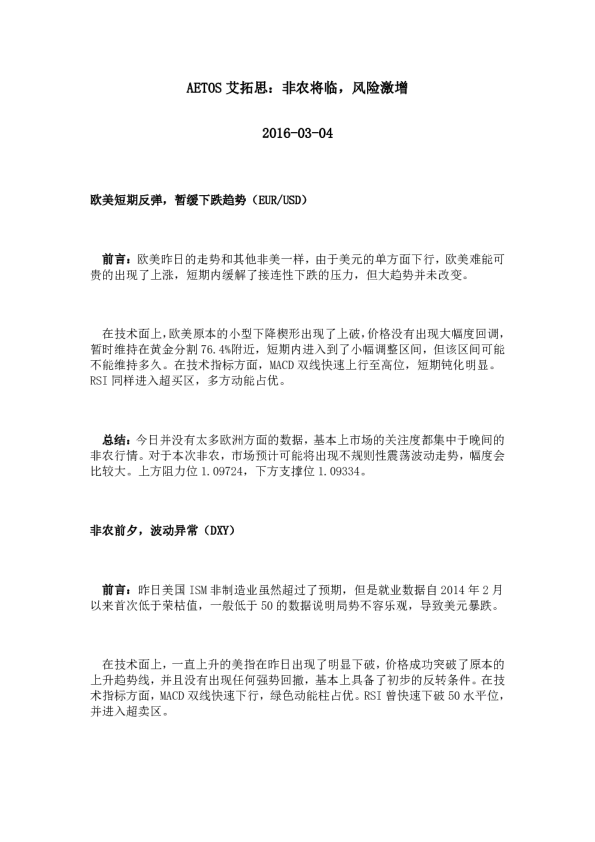 AETOS 艾拓思：非农将临，风险激增

2016-03-04

欧美短期反弹，暂缓下跌趋势（EUR/USD）

前言：欧美昨日的走势和其他非美一样，由于美元的单方面下行，欧美难能可贵的出现了上涨，短期内缓解了接连性下跌的压力，但大趋势并未改变。

在技术面上，欧美原本的小型下降楔形出现了上破，价格没有出现大幅度回调，暂时维持在黄金分割 76.4%附近，短期内进入到了小幅调整区间，但该区间可能不能维持多久。在技术指标方面，MACD 双线快速上行至高位，短期钝化明显。RSI 同样进入超买区，多方动能占优。

总结：今日并没有太多欧洲方面的数据，基本上市场的关注度都集中于晚间的非农行情。对于本次非农，市场预计可能将出现不规则性震荡波动走势，幅度会比较大。上方阻力位 1.09724，下方支撑位 1.09334。

非农前夕，波动异常（DXY）

前言：昨日美国 ISM 非制造业虽然超过了预期，但是就业数据自 2014 年 2 月以来首次低于荣枯值，一般低于 50 的数据说明局势不容乐观，导致美元暴跌。

在技术面上，一直上升的美指在昨日出现了明显下破，价格成功突破了原本的上升趋势线，并且没有出现任何强势回撤，基本上具备了初步的反转条件。在技术指标方面，MACD 双线快速下行，绿色动能柱占优。RSI 曾快速下破 50 水平位，并进入超卖区。